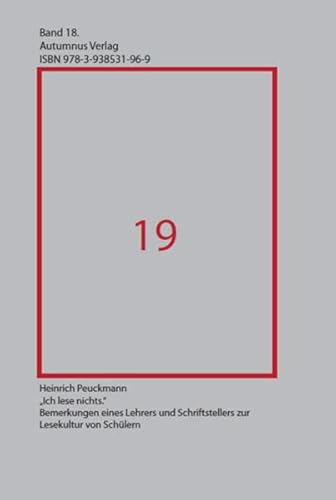 Band 18.
Autumnus Verlag
ISBN 978-3-938531-96-9

19

Heinrich Peuckmann
„Ich lese nichts."
Bemerkungen eines Lehrers und Schriftstellers zur Lesekultur von Schülern